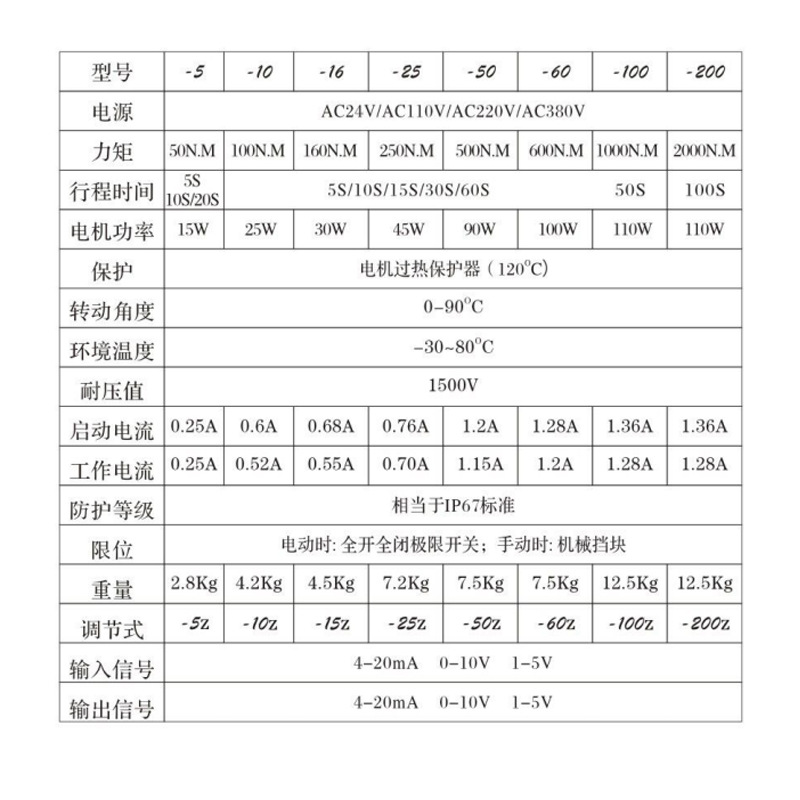 | 型号 | -5 | -10 | -16 | -25 | -50 | -60 | -100 | -200 |
|---|---|---|---|---|---|---|---|---|
| 电源 | AC24V/AC110V/AC220V/AC380V | | | | | | | |
| 力矩 | 50N.M | 100N.M | 160N.M | 250N.M | 500N.M | 600N.M | 1000N.M | 2000N.M |
| 行程时间 | 5S 10S/20S | 5S/10S/15S/30S/60S | | | | | 50S | 100S |
| 电机功率 | 15W | 25W | 30W | 45W | 90W | 100W | 110W | 110W |
| 保护 | 电机过热保护器（120°C） | | | | | | | |
| 转动角度 | 0-90°C | | | | | | | |
| 环境温度 | -30~80°C | | | | | | | |
| 耐压值 | 1500V | | | | | | | |
| 启动电流 | 0.25A | 0.6A | 0.68A | 0.76A | 1.2A | 1.28A | 1.36A | 1.36A |
| 工作电流 | 0.25A | 0.52A | 0.55A | 0.70A | 1.15A | 1.2A | 1.28A | 1.28A |
| 防护等级 | 相当于IP67标准 | | | | | | | |
| 限位 | 电动时:全开全闭极限开关；手动时:机械挡块 | | | | | | | |
| 重量 | 2.8Kg | 4.2Kg | 4.5Kg | 7.2Kg | 7.5Kg | 7.5Kg | 12.5Kg | 12.5Kg |
| 调节式 | -5z | -10z | -15z | -25z | -50z | -60z | -100z | -200z |
| 输入信号 | 4-20mA 0-10V 1-5V | | | | | | | |
| 输出信号 | 4-20mA 0-10V 1-5V | | | | | | | |